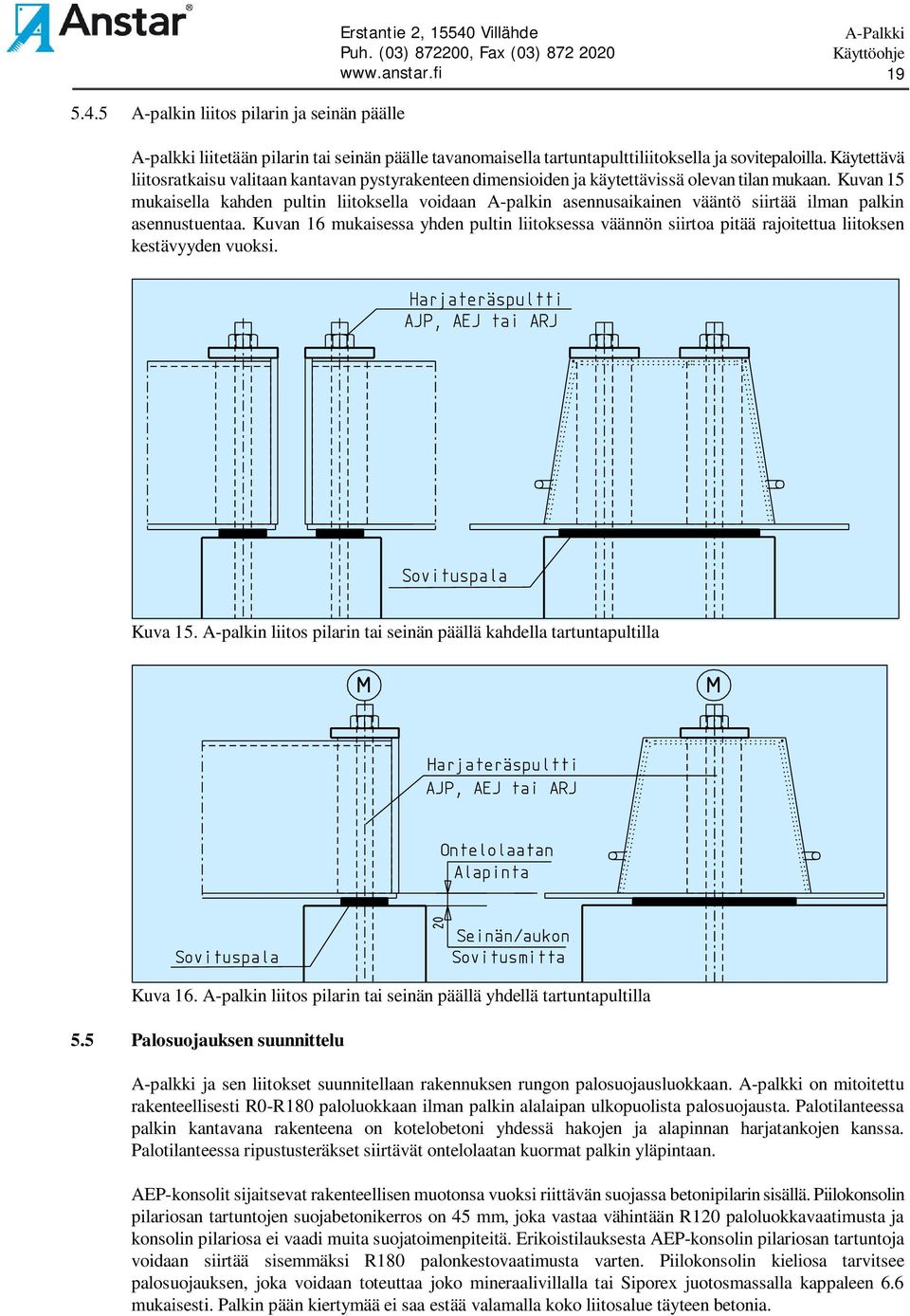 Anstar®

Erstantie 2, 15540 Villähde
Puh. (03) 872200, Fax (03) 872 2020
www.anstar.fi

A-Palkki
Käyttöohje
19

5.4.5 A-palkin liitos pilarin ja seinän päälle

A-palkki liitetään pilarin tai seinän päälle tavanomaisella tartuntapulttiliitoksella ja sovitepaloilla. Käytettävä liitosratkaisu valitaan kantavan pystyrakenteen dimensioiden ja käytettävissä olevan tilan mukaan. Kuvan 15 mukaisella kahden pultin liitoksella voidaan A-palkin asennusaikainen vääntö siirtää ilman palkin asennustuentaa. Kuvan 16 mukaisessa yhden pultin liitoksessa väännön siirtoa pitää rajoitettua liitoksen kestävyyden vuoksi.

Harjateräspultti
AJP, AEJ tai ARJ

Sovituspala

Kuva 15. A-palkin liitos pilarin tai seinän päällä kahdella tartuntapultilla

M

M

Harjateräspultti
AJP, AEJ tai ARJ

Ontelolaatan
Alapinta

20

Seinän/aukon
Sovitusmitta

Sovituspala

Kuva 16. A-palkin liitos pilarin tai seinän päällä yhdellä tartuntapultilla

5.5 Palosuojauksen suunnittelu

A-palkki ja sen liitokset suunnitellaan rakennuksen rungon palosuojausluokkaan. A-palkki on mitoitettu rakenteellisesti R0-R180 paloluokkaan ilman palkin alalaipan ulkopuolista palosuojausta. Palotilanteessa palkin kantavana rakenteena on kotelobetoni yhdessä hakojen ja alapinnan harjatankojen kanssa. Palotilanteessa ripustusteräkset siirtävät ontelolaatan kuormat palkin yläpintaan.

AEP-konsolit sijaitsevat rakenteellisen muotonsa vuoksi riittävän suojassa betonipilarin sisällä. Piilokonsolin pilariosan tartuntojen suojabetonikerros on 45 mm, joka vastaa vähintään R120 paloluokkavaatimusta ja konsolin pilariosa ei vaadi muita suojatoimenpiteitä. Erikoistilauksesta AEP-konsolin pilariosan tartuntoja voidaan siirtää sisemmäksi R180 palonkestovaatimusta varten. Piilokonsolin kieliosa tarvitsee palosuojauksen, joka voidaan toteuttaa joko mineraalivillalla tai Siporex juotosmassalla kappaleen 6.6 mukaisesti. Palkin pään kiertymää ei saa estää valamalla koko liitosalue täyteen betonia.